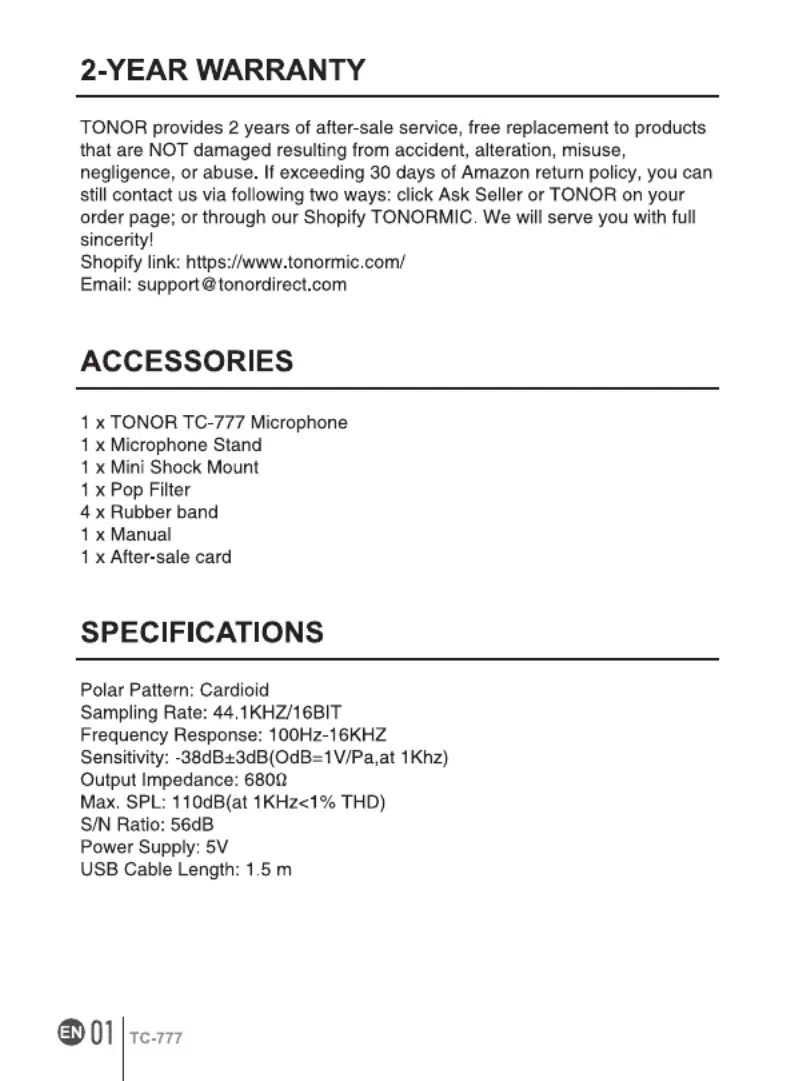 2-YEAR WARRANTY

TONOR provides 2 years of after-sale service, free replacement to products that are NOT damaged resulting from accident, alteration, misuse, negligence, or abuse. If exceeding 30 days of Amazon return policy, you can still contact us via following two ways: click Ask Seller or TONOR on your order page; or through our Shopify TONORMIC. We will serve you with full sincerity!
Shopify link: https://www.tonormic.com/
Email: support@tonordirect.com

ACCESSORIES

1 x TONOR TC-777 Microphone
1 x Microphone Stand
1 x Mini Shock Mount
1 x Pop Filter
4 x Rubber band
1 x Manual
1 x After-sale card

SPECIFICATIONS

Polar Pattern: Cardioid
Sampling Rate: 44.1KHZ/16BIT
Frequency Response: 100Hz-16KHZ
Sensitivity: -38dB±3dB(OdB=1V/Pa,at 1Khz)
Output Impedance: 680Ω
Max. SPL: 110dB(at 1KHz<1% THD)
S/N Ratio: 56dB
Power Supply: 5V
USB Cable Length: 1.5 m

EN 01 TC-777